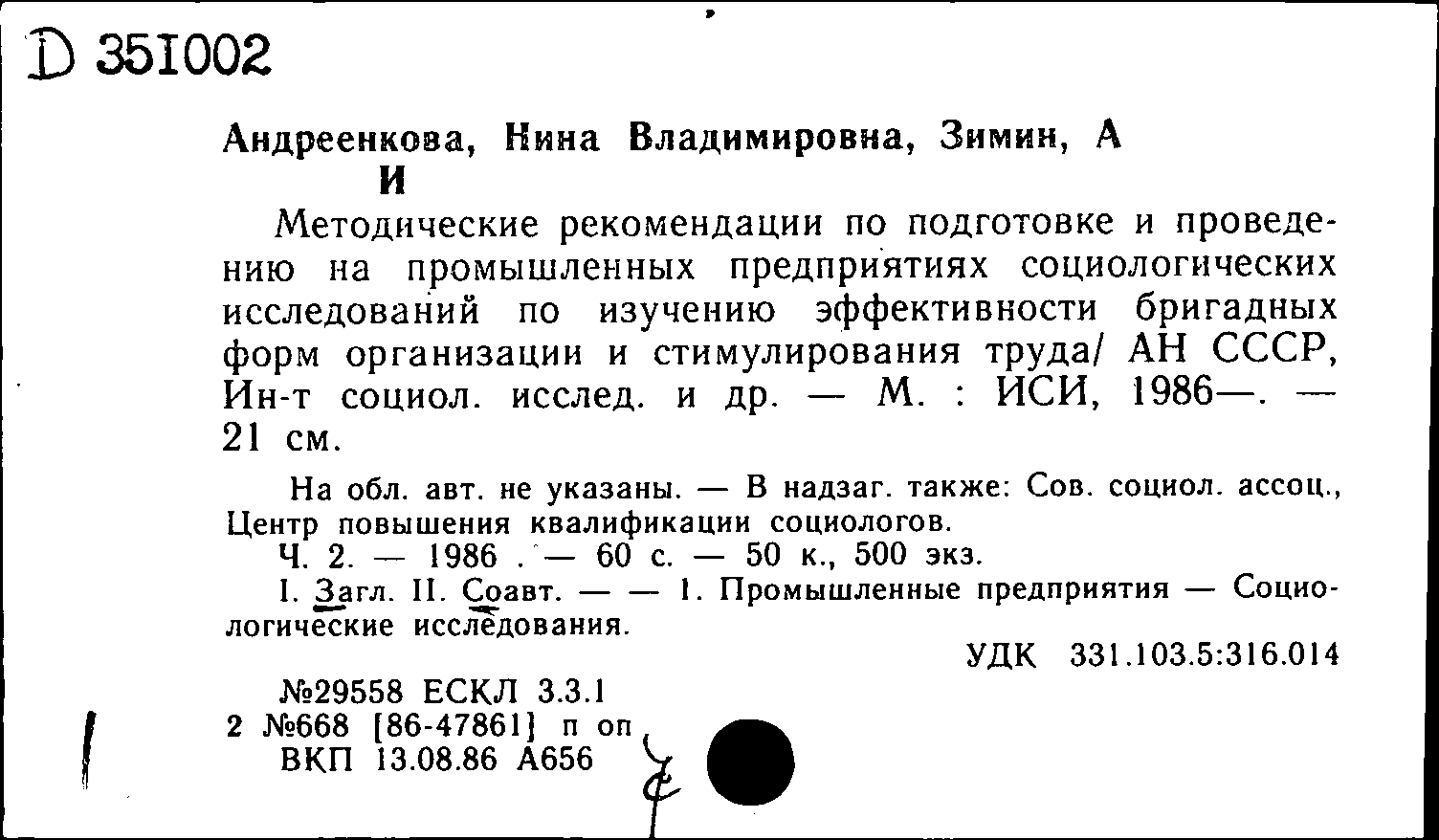 D 351002

Андреенкова, Нина Владимировна, Зимин, А И

Методические рекомендации по подготовке и проведению на промышленных предприятиях социологических исследований по изучению эффективности бригадных форм организации и стимулирования труда/ АН СССР, Ин-т социол. исслед. и др. — М. : ИСИ, 1986—. — 21 см.

На обл. авт. не указаны. — В надзаг. также: Сов. социол. ассоц., Центр повышения квалификации социологов.

Ч. 2. — 1986 . — 60 с. — 50 к., 500 экз.

I. Загл. II. Соавт. — — 1. Промышленные предприятия — Социологические исследования.

УДК 331.103.5:316.014

№29558 ЕСКЛ 3.3.1
2 №668 [86-47861] п оп
ВКП 13.08.86 А656